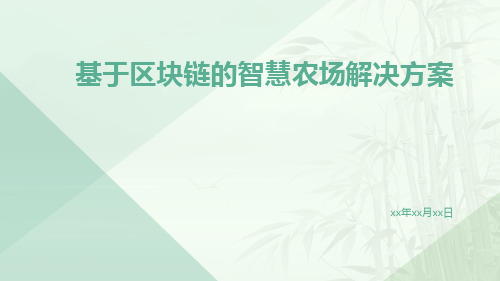 基于区块链的智慧农场解决方案

xx年xx月xx日